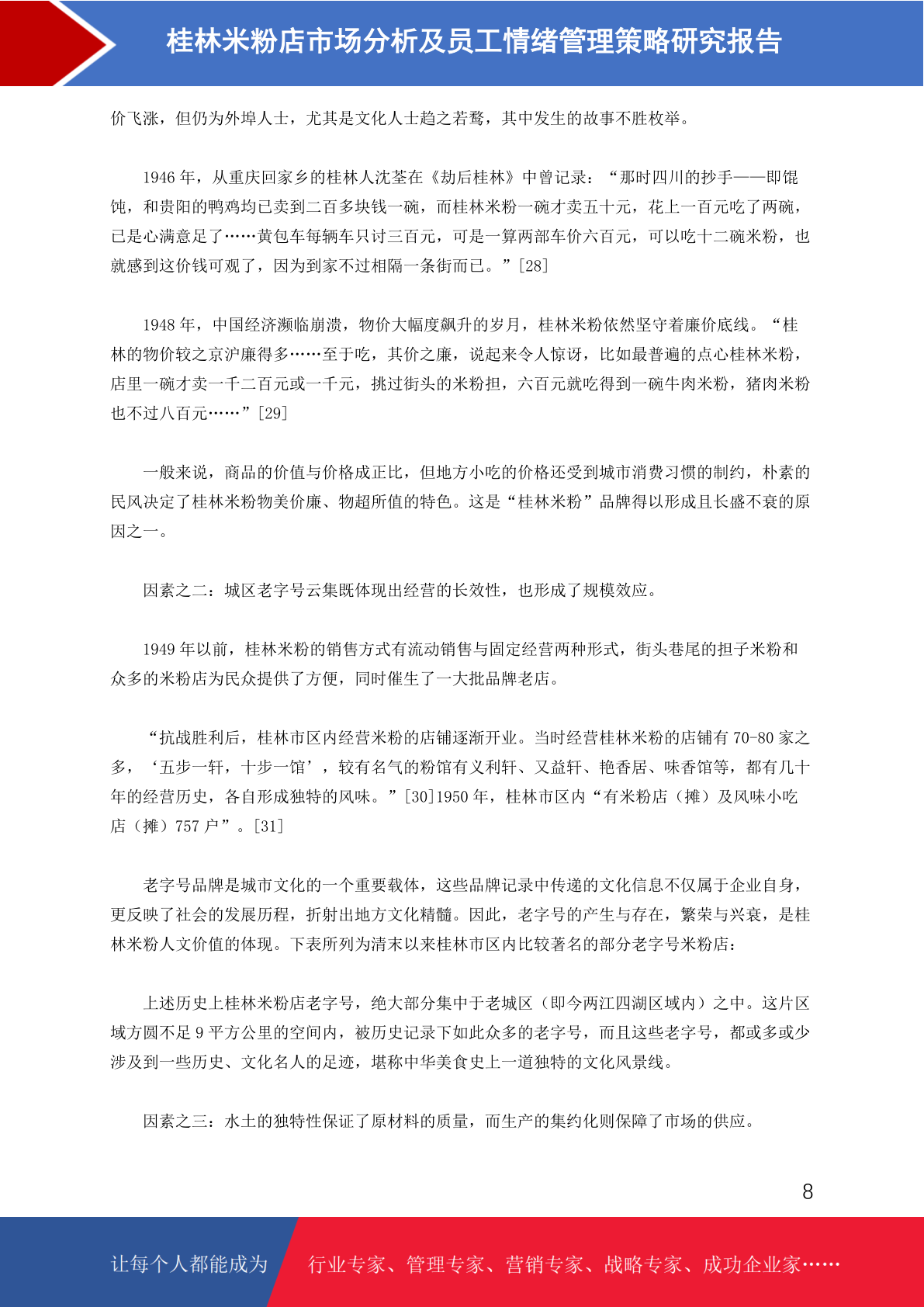 桂林米粉店市场分析及员工情绪管理策略研究报告

价飞涨，但仍为外埠人士，尤其是文化人士趋之若鹜，其中发生的故事不胜枚举。

1946 年，从重庆回家乡的桂林人沈荃在《劫后桂林》中曾记录：“那时四川的抄手——即馄饨，和贵阳的鸭鸡均已卖到二百多块钱一碗，而桂林米粉一碗才卖五十元，花上一百元吃了两碗，已是心满意足了……黄包车每辆车只讨三百元，可是一算两部车价六百元，可以吃十二碗米粉，也就感到这价钱可观了，因为到家不过相隔一条街而已。”[28]

1948 年，中国经济濒临崩溃，物价大幅度飙升的岁月，桂林米粉依然坚守着廉价底线。“桂林的物价较之京沪廉得多……至于吃，其价之廉，说起来令人惊讶，比如最普遍的点心桂林米粉，店里一碗才卖一千二百元或一千元，挑过街头的米粉担，六百元就吃得到一碗牛肉米粉，猪肉米粉也不过八百元……”[29]

一般来说，商品的价值与价格成正比，但地方小吃的价格还受到城市消费习惯的制约，朴素的民风决定了桂林米粉物美价廉、物超所值的特色。这是“桂林米粉”品牌得以形成且长盛不衰的原因之一。

因素之二：城区老字号云集既体现出经营的长效性，也形成了规模效应。

1949 年以前，桂林米粉的销售方式有流动销售与固定经营两种形式，街头巷尾的担子米粉和众多的米粉店为民众提供了方便，同时催生了一大批品牌老店。

“抗战胜利后，桂林市区内经营米粉的店铺逐渐开业。当时经营桂林米粉的店铺有 70-80 家之多，‘五步一轩，十步一馆’，较有名气的粉馆有义利轩、又益轩、艳香居、味香馆等，都有几十年的经营历史，各自形成独特的风味。”[30]1950 年，桂林市区内“有米粉店（摊）及风味小吃店（摊）757 户”。[31]

老字号品牌是城市文化的一个重要载体，这些品牌记录中传递的文化信息不仅属于企业自身，更反映了社会的发展历程，折射出地方文化精髓。因此，老字号的产生与存在，繁荣与兴衰，是桂林米粉人文价值的体现。下表所列为清末以来桂林市区内比较著名的部分老字号米粉店：

上述历史上桂林米粉店老字号，绝大部分集中于老城区（即今两江四湖区域内）之中。这片区域方圆不足 9 平方公里的空间内，被历史记录下如此众多的老字号，而且这些老字号，都或多或少涉及到一些历史、文化名人的足迹，堪称中华美食史上一道独特的文化风景线。

因素之三：水土的独特性保证了原材料的质量，而生产的集约化则保障了市场的供应。

8

让每个人都能成为

行业专家、管理专家、营销专家、战略专家、成功企业家……